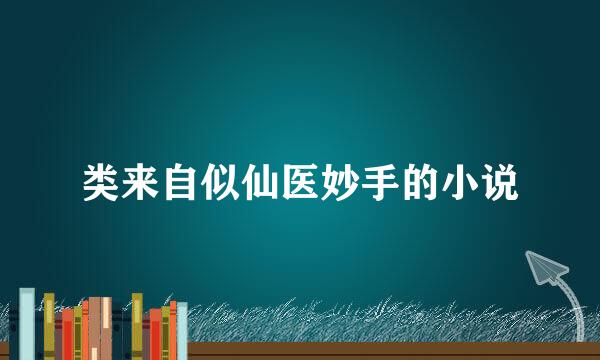 类来自似仙医妙手的小说